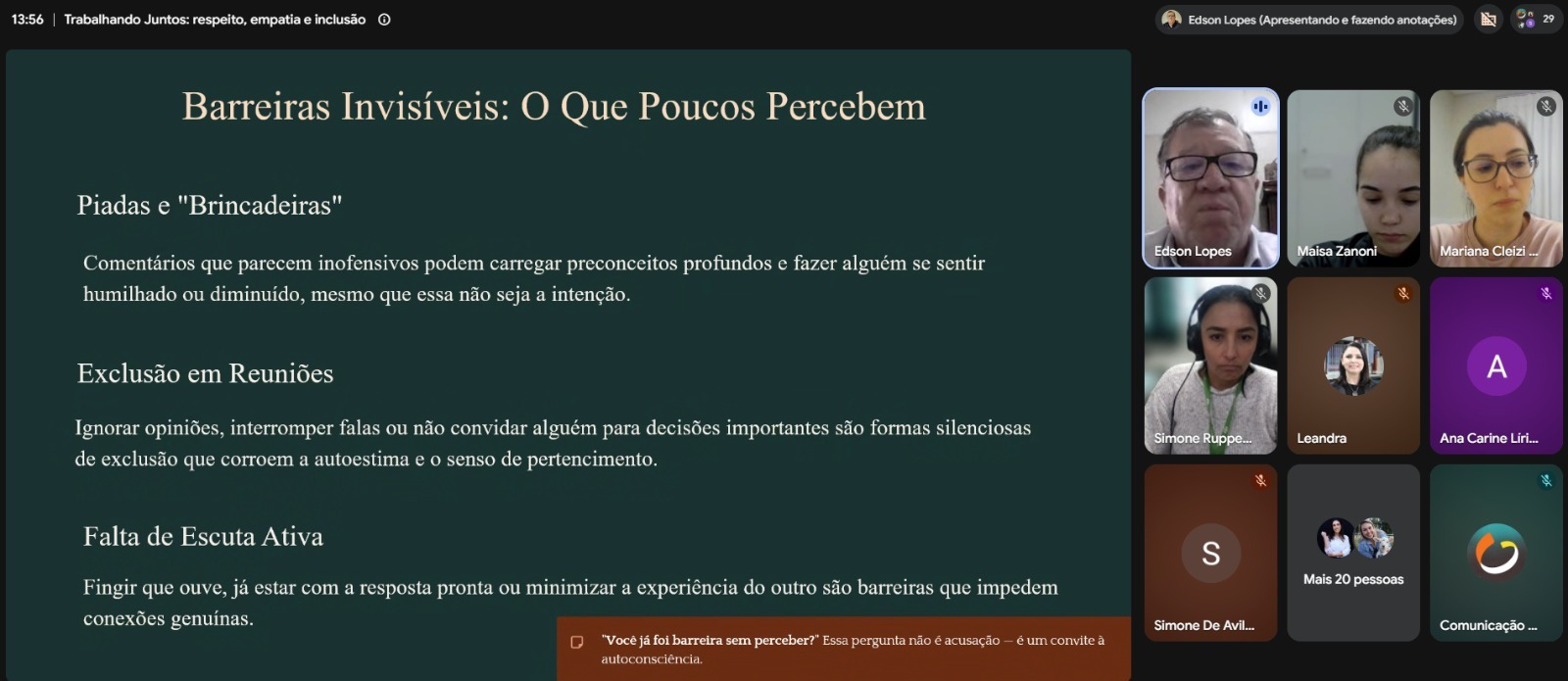 13:56 | Trabalhando Juntos: respeito, empatia e inclusão

Edson Lopes (Apresentando e fazendo anotações)

29

Barreiras Invisíveis: O Que Poucos Percebem

Piadas e "Brincadeiras"

Comentários que parecem inofensivos podem carregar preconceitos profundos e fazer alguém se sentir humilhado ou diminuído, mesmo que essa não seja a intenção.

Exclusão em Reuniões

Ignorar opiniões, interromper falas ou não convidar alguém para decisões importantes são formas silenciosas de exclusão que corroem a autoestima e o senso de pertencimento.

Falta de Escuta Ativa

Fingir que ouve, já estar com a resposta pronta ou minimizar a experiência do outro são barreiras que impedem conexões genuínas.

"Você já foi barreira sem perceber?" Essa pergunta não é acusação — é um convite à autoconsciência.

Edson Lopes

Maisa Zanoni

Mariana Cleizi ...

Simone Ruppe...

Leandra

A

Ana Carine Liri...

S

Simone De Avil...

Mais 20 pessoas

Comunicação ...